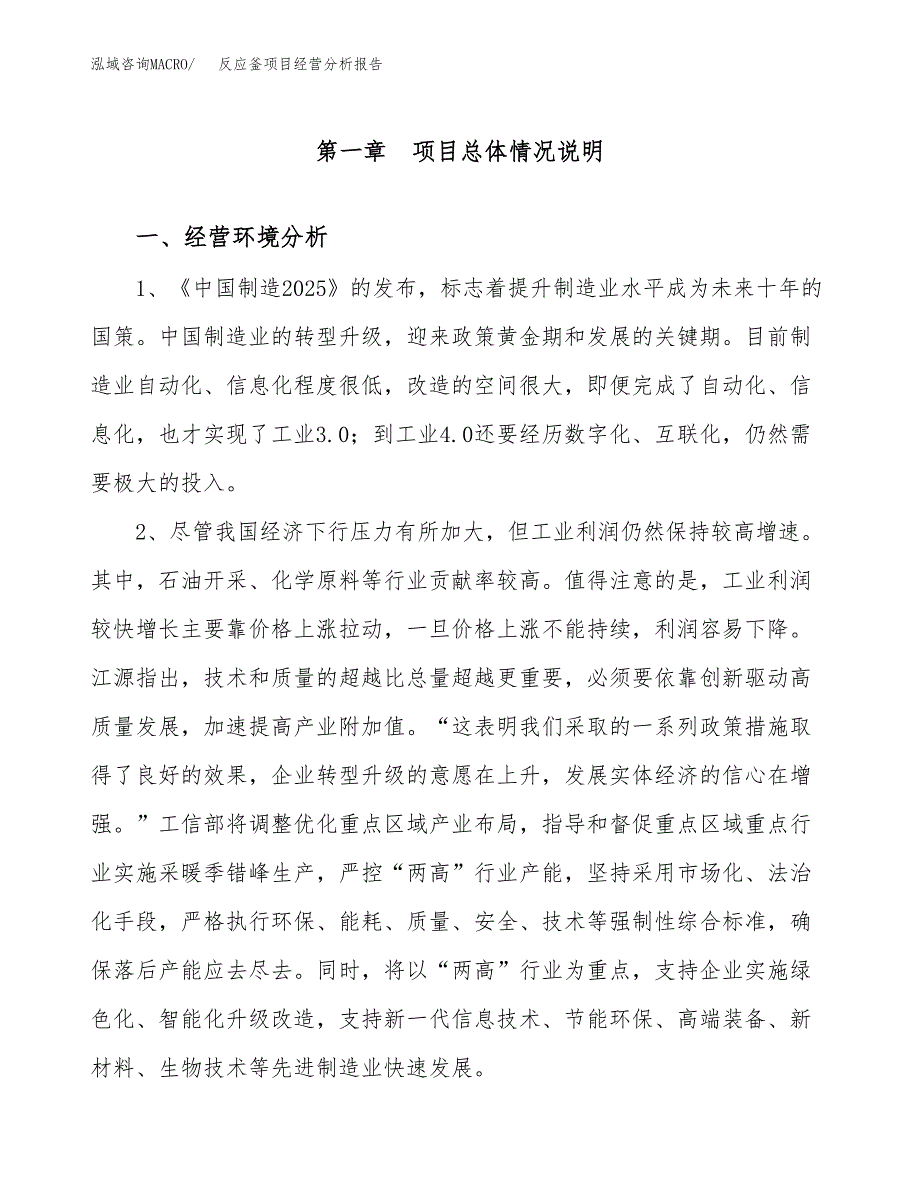 泓域咨询MACRO/　反应釜项目经营分析报告

第一章　项目总体情况说明

一、经营环境分析

1、《中国制造2025》的发布，标志着提升制造业水平成为未来十年的国策。中国制造业的转型升级，迎来政策黄金期和发展的关键期。目前制造业自动化、信息化程度很低，改造的空间很大，即便完成了自动化、信息化，也才实现了工业3.0；到工业4.0还要经历数字化、互联化，仍然需要极大的投入。

2、尽管我国经济下行压力有所加大，但工业利润仍然保持较高增速。其中，石油开采、化学原料等行业贡献率较高。值得注意的是，工业利润较快增长主要靠价格上涨拉动，一旦价格上涨不能持续，利润容易下降。江源指出，技术和质量的超越比总量超越更重要，必须要依靠创新驱动高质量发展，加速提高产业附加值。“这表明我们采取的一系列政策措施取得了良好的效果，企业转型升级的意愿在上升，发展实体经济的信心在增强。”工信部将调整优化重点区域产业布局，指导和督促重点区域重点行业实施采暖季错峰生产，严控“两高”行业产能，坚持采用市场化、法治化手段，严格执行环保、能耗、质量、安全、技术等强制性综合标准，确保落后产能应去尽去。同时，将以“两高”行业为重点，支持企业实施绿色化、智能化升级改造，支持新一代信息技术、节能环保、高端装备、新材料、生物技术等先进制造业快速发展。